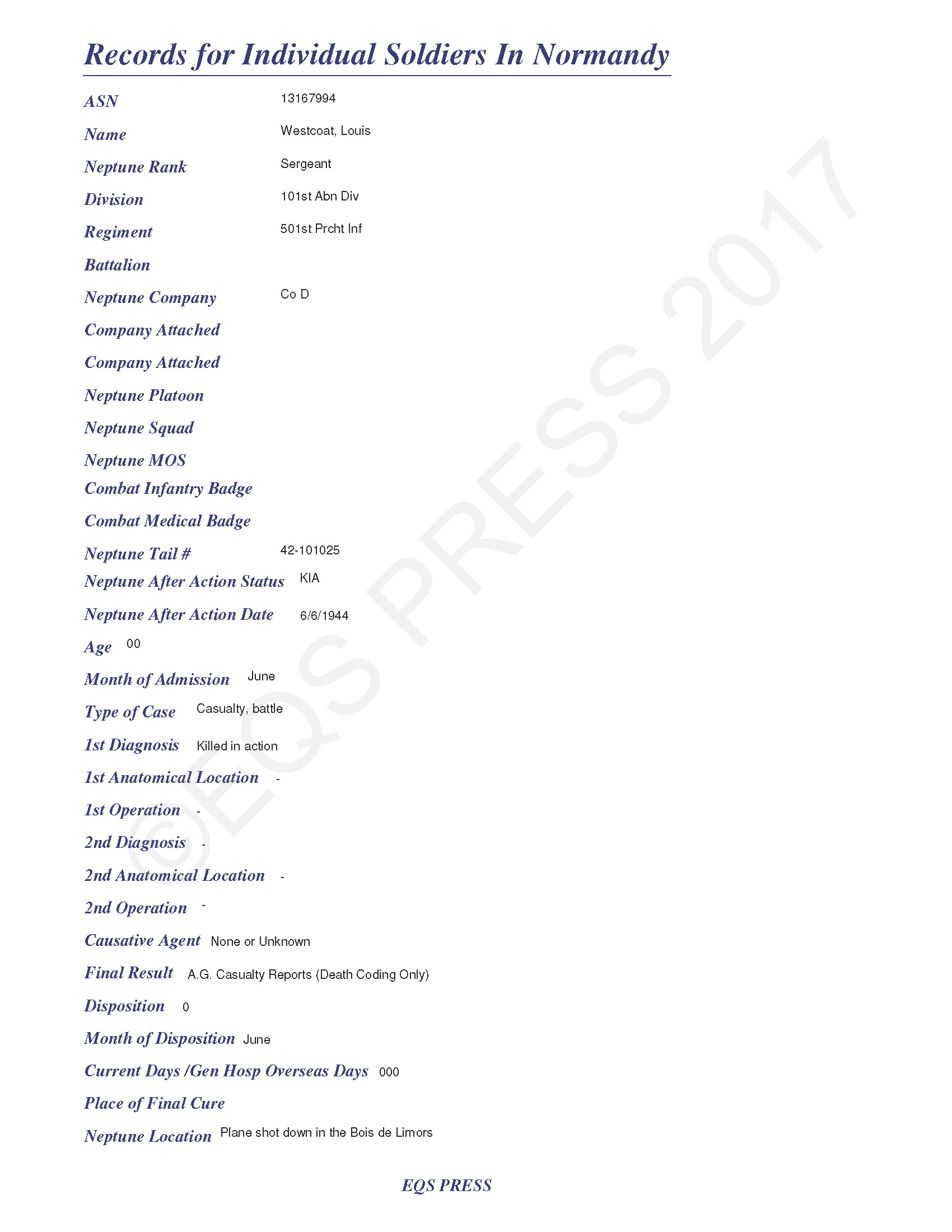 Records for Individual Soldiers In Normandy

ASN 13167994

Name Westcoat, Louis

Neptune Rank Sergeant

Division 101st Abn Div

Regiment 501st Prcht Inf

Battalion

Neptune Company Co D

Company Attached

Company Attached

Neptune Platoon

Neptune Squad

Neptune MOS

Combat Infantry Badge

Combat Medical Badge

Neptune Tail # 42-101025

Neptune After Action Status KIA

Neptune After Action Date 6/6/1944

Age 00

Month of Admission June

Type of Case Casualty, battle

1st Diagnosis Killed in action

1st Anatomical Location -

1st Operation -

2nd Diagnosis -

2nd Anatomical Location -

2nd Operation -

Causative Agent None or Unknown

Final Result A.G. Casualty Reports (Death Coding Only)

Disposition 0

Month of Disposition June

Current Days /Gen Hosp Overseas Days 000

Place of Final Cure

Neptune Location Plane shot down in the Bois de Limors

©EQS PRESS 2017

EQS PRESS